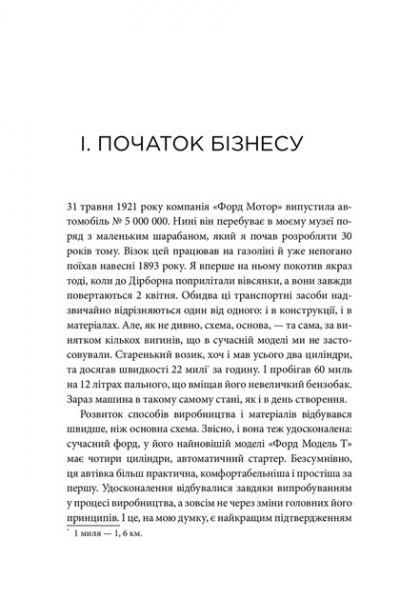 І. ПОЧАТОК БІЗНЕСУ

31 травня 1921 року компанія «Форд Мотор» випустила автомобіль № 5 000 000. Нині він перебуває в моєму музеї поряд з маленьким шарабаном, який я почав розробляти 30 років тому. Візок цей працював на газоліні й уже непогано поїхав навесні 1893 року. Я вперше на ньому покотив якраз тоді, коли до Дірборна поприлітали вівсянки, а вони завжди повертаються 2 квітня. Обидва ці транспортні засоби надзвичайно відрізняються один від одного: і в конструкції, і в матеріалах. Але, як не дивно, схема, основа, — та сама, за винятком кількох вигинів, що в сучасній моделі ми не застосовували. Старенький возик, хоч і мав усього два циліндри, та досягав швидкості 22 милі* за годину. І пробігав 60 миль на 12 літрах пального, що вміщав його невеличкий бензобак. Зараз машина в такому самому стані, як і в день створення.

Розвиток способів виробництва і матеріалів відбувався швидше, ніж основна схема. Звісно, і вона теж удосконалена: сучасний форд, у його найновішій моделі «Форд Модель Т» має чотири циліндри, автоматичний стартер. Безсумнівно, ця автівка більш практична, комфортабельніша і простіша за першу. Удосконалення відбувалися завдяки випробуванням у процесі виробництва, а зовсім не через зміни головних його принципів. І це, на мою думку, є найкращим підтвердженням

* 1 миля — 1, 6 км.